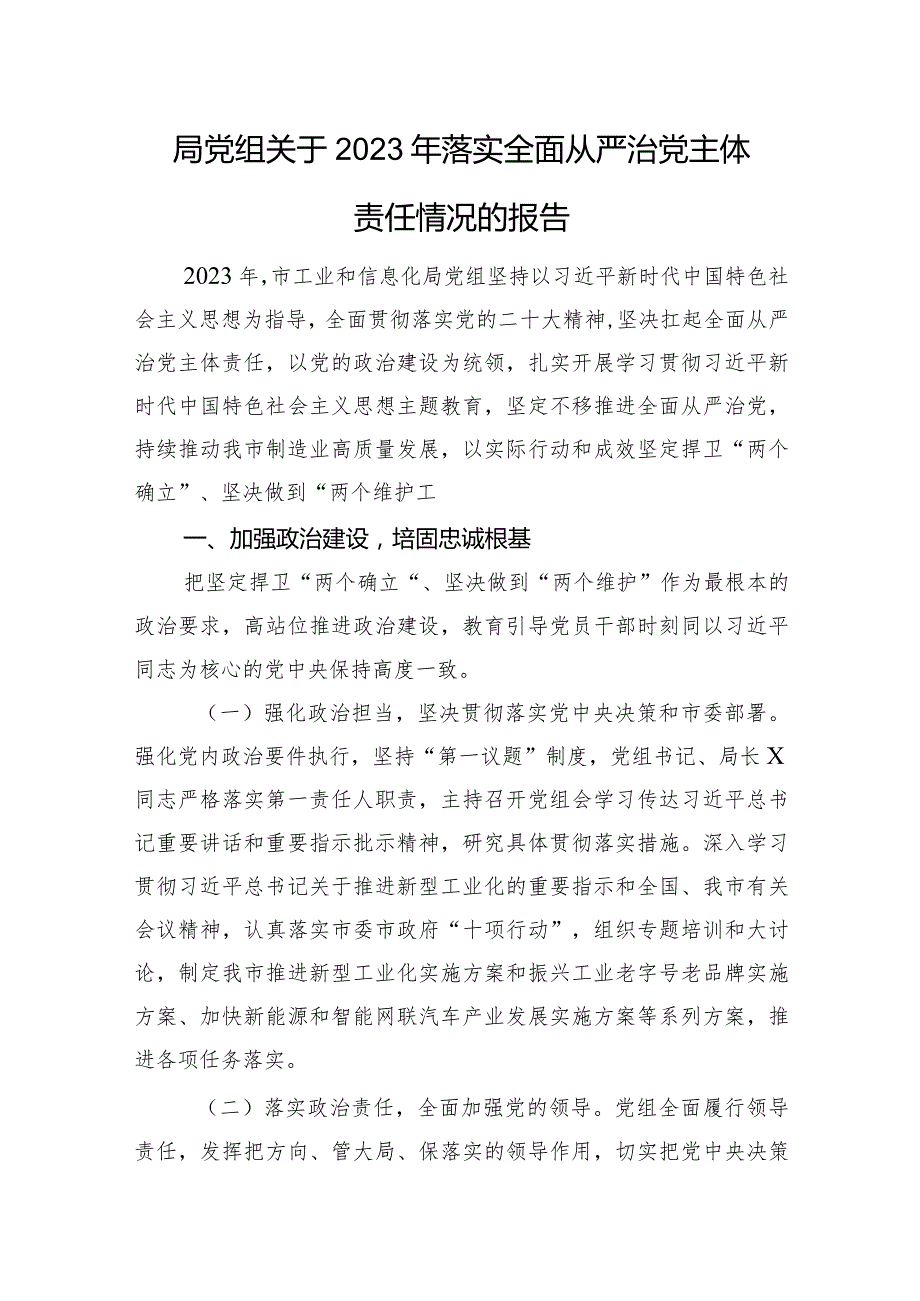 局党组关于2023年落实全面从严治党主体责任情况的报告

2023年，市工业和信息化局党组坚持以习近平新时代中国特色社会主义思想为指导，全面贯彻落实党的二十大精神，坚决扛起全面从严治党主体责任，以党的政治建设为统领，扎实开展学习贯彻习近平新时代中国特色社会主义思想主题教育，坚定不移推进全面从严治党，持续推动我市制造业高质量发展，以实际行动和成效坚定捍卫“两个确立”、坚决做到“两个维护工

一、加强政治建设，培固忠诚根基

把坚定捍卫“两个确立“、坚决做到“两个维护”作为最根本的政治要求，高站位推进政治建设，教育引导党员干部时刻同以习近平同志为核心的党中央保持高度一致。

（一）强化政治担当，坚决贯彻落实党中央决策和市委部署。强化党内政治要件执行，坚持“第一议题”制度，党组书记、局长X同志严格落实第一责任人职责，主持召开党组会学习传达习近平总书记重要讲话和重要指示批示精神，研究具体贯彻落实措施。深入学习贯彻习近平总书记关于推进新型工业化的重要指示和全国、我市有关会议精神，认真落实市委市政府“十项行动”，组织专题培训和大讨论，制定我市推进新型工业化实施方案和振兴工业老字号老品牌实施方案、加快新能源和智能网联汽车产业发展实施方案等系列方案，推进各项任务落实。

（二）落实政治责任，全面加强党的领导。党组全面履行领导责任，发挥把方向、管大局、保落实的领导作用，切实把党中央决策